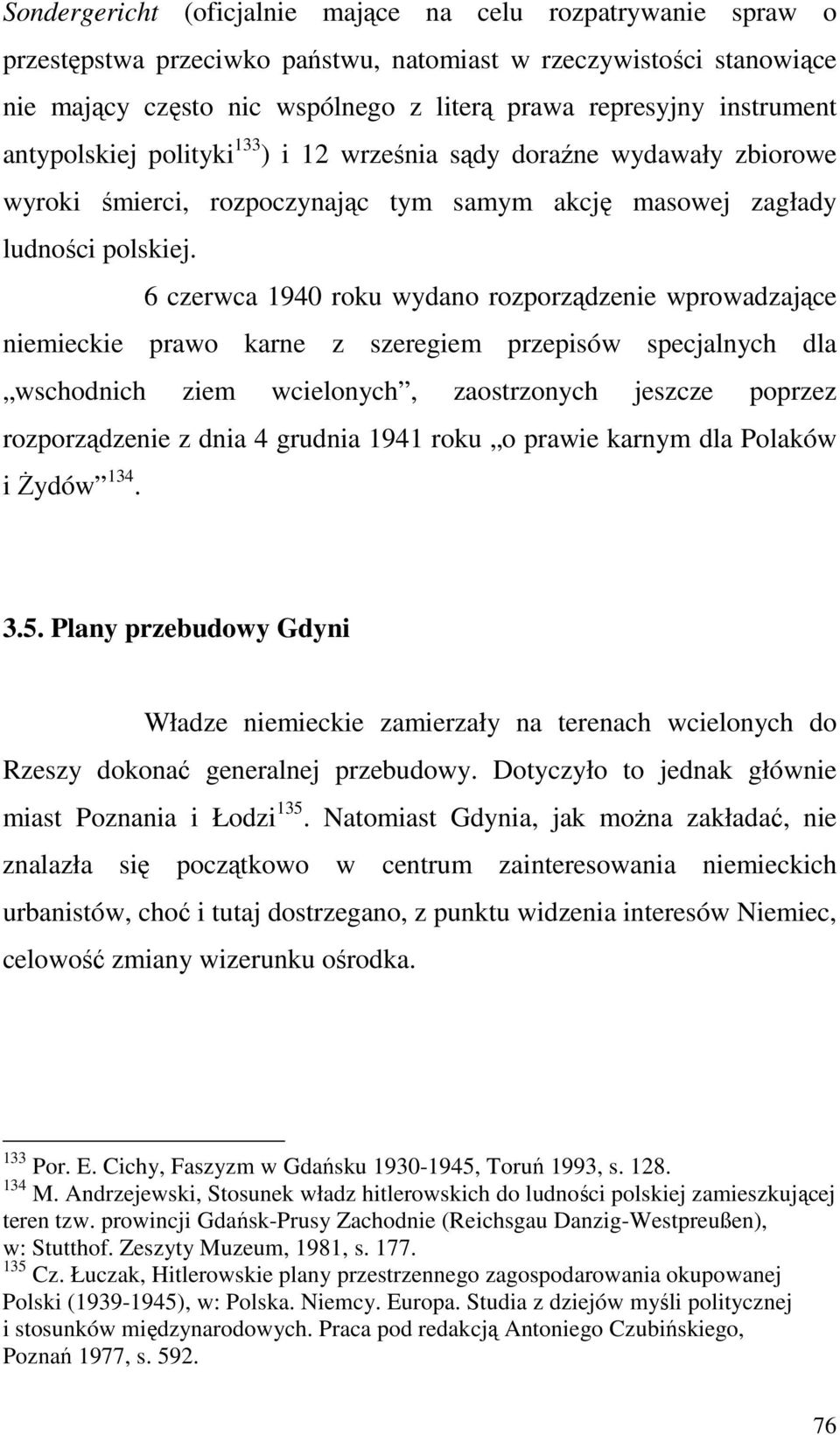 Sondergericht (oficjalnie mające na celu rozpatrywanie spraw o przestępstwa przeciwko państwu, natomiast w rzeczywistości stanowiące nie mający często nic wspólnego z literą prawa represyjny instrument antypolskiej polityki$^{133}$) i 12 września sądy doraźne wydawały zbiorowe wyroki śmierci, rozpoczynając tym samym akcję masowej zagłady ludności polskiej.

6 czerwca 1940 roku wydano rozporządzenie wprowadzające niemieckie prawo karne z szeregiem przepisów specjalnych dla „wschodnich ziem wcielonych”, zaostrzonych jeszcze poprzez rozporządzenie z dnia 4 grudnia 1941 roku „o prawie karnym dla Polaków i Żydów”$^{134}$.

3.5. Plany przebudowy Gdyni

Władze niemieckie zamierzały na terenach wcielonych do Rzeszy dokonać generalnej przebudowy. Dotyczyło to jednak głównie miast Poznania i Łodzi$^{135}$. Natomiast Gdynia, jak można zakładać, nie znalazła się początkowo w centrum zainteresowania niemieckich urbanistów, choć i tutaj dostrzegano, z punktu widzenia interesów Niemiec, celowość zmiany wizerunku ośrodka.

$^{133}$ Por. E. Cichy, Faszyzm w Gdańsku 1930-1945, Toruń 1993, s. 128.
$^{134}$ M. Andrzejewski, Stosunek władz hitlerowskich do ludności polskiej zamieszkującej teren tzw. prowincji Gdańsk-Prusy Zachodnie (Reichsgau Danzig-Westpreußen), w: Stutthof. Zeszyty Muzeum, 1981, s. 177.
$^{135}$ Cz. Łuczak, Hitlerowskie plany przestrzennego zagospodarowania okupowanej Polski (1939-1945), w: Polska. Niemcy. Europa. Studia z dziejów myśli politycznej i stosunków międzynarodowych. Praca pod redakcją Antoniego Czubińskiego, Poznań 1977, s. 592.

76